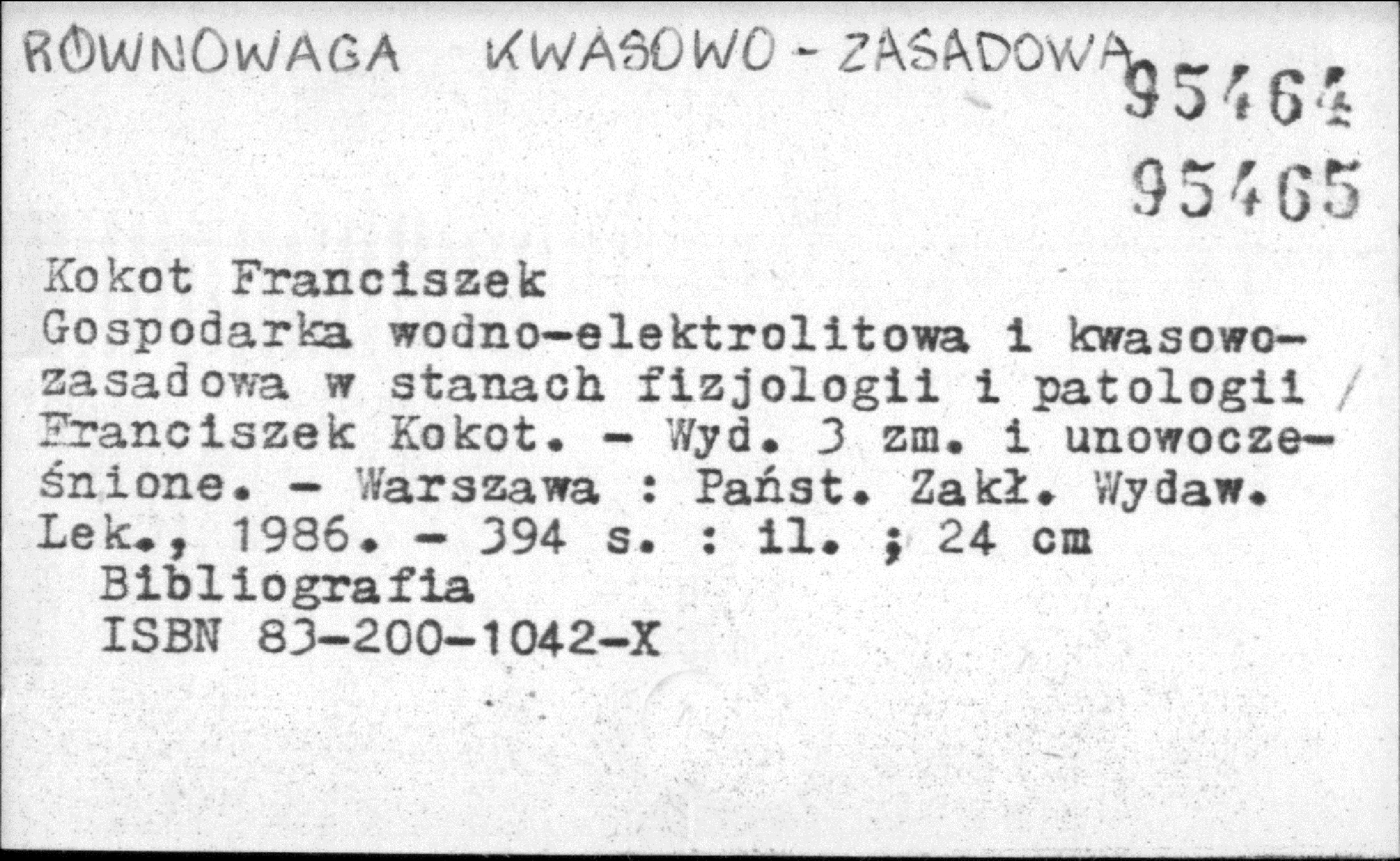 RÓWNOWAGA KWASOWO - ZASADOWA

95464
95465

Kokot Franciszek
Gospodarka wodno-elektrolitowa i kwasowo-zasadowa w stanach fizjologii i patologii / Franciszek Kokot. - Wyd. 3 zm. i unowocześnione. - Warszawa : Państ. Zakł. Wydaw. Lek., 1986. - 394 s. : il. ; 24 cm
Bibliografia
ISBN 83-200-1042-X